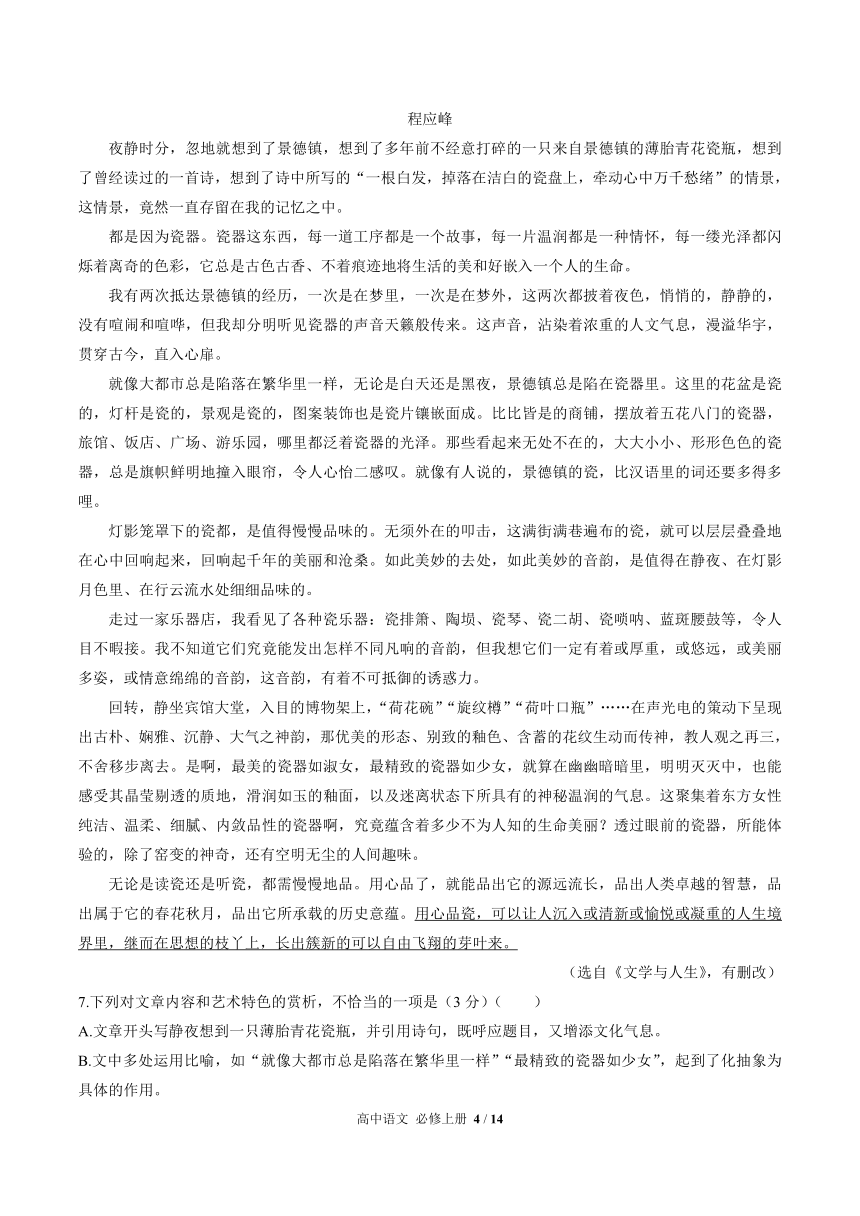 程应峰

夜静时分，忽地就想到了景德镇，想到了多年前不经意打碎的一只来自景德镇的薄胎青花瓷瓶，想到了曾经读过的一首诗，想到了诗中所写的“一根白发，掉落在洁白的瓷盘上，牵动心中万千愁绪”的情景，这情景，竟然一直存留在我的记忆之中。

都是因为瓷器。瓷器这东西，每一道工序都是一个故事，每一片温润都是一种情怀，每一缕光泽都闪烁着离奇的色彩，它总是古色古香、不着痕迹地将生活的美和好嵌入一个人的生命。

我有两次抵达景德镇的经历，一次是在梦里，一次是在梦外，这两次都披着夜色，悄悄的，静静的，没有喧闹和喧哗，但我却分明听见瓷器的声音天籁般传来。这声音，沾染着浓重的人文气息，漫溢华宇，贯穿古今，直入心扉。

就像大都市总是陷落在繁华里一样，无论是白天还是黑夜，景德镇总是陷在瓷器里。这里的花盆是瓷的，灯杆是瓷的，景观是瓷的，图案装饰也是瓷片镶嵌面成。比比皆是的商铺，摆放着五花八门的瓷器，旅馆、饭店、广场、游乐园，哪里都泛着瓷器的光泽。那些看起来无处不在的，大大小小、形形色色的瓷器，总是旗帜鲜明地撞入眼帘，令人心怡二感叹。就像有人说的，景德镇的瓷，比汉语里的词还要多得多哩。

灯影笼罩下的瓷都，是值得慢慢品味的。无须外在的叩击，这满街满巷遍布的瓷，就可以层层叠叠地在心中回响起来，回响起千年的美丽和沧桑。如此美妙的去处，如此美妙的音韵，是值得在静夜、在灯影月色里、在行云流水处细细品味的。

走过一家乐器店，我看见了各种瓷乐器：瓷排箫、陶埙、瓷琴、瓷二胡、瓷唢呐、蓝斑腰鼓等，令人目不暇接。我不知道它们究竟能发出怎样不同凡响的音韵，但我想它们一定有着或厚重，或悠远，或美丽多姿，或情意绵绵的音韵，这音韵，有着不可抵御的诱惑力。

回转，静坐宾馆大堂，入目的博物架上，“荷花碗”“旋纹樽”“荷叶口瓶”……在声光电的策动下呈现出古朴、娴雅、沉静、大气之神韵，那优美的形态、别致的釉色、含蓄的花纹生动而传神，教人观之再三，不舍移步离去。是啊，最美的瓷器如淑女，最精致的瓷器如少女，就算在幽幽暗暗里，明明灭灭中，也能感受其晶莹剔透的质地，滑润如玉的釉面，以及迷离状态下所具有的神秘温润的气息。这聚集着东方女性纯洁、温柔、细腻、内敛品性的瓷器啊，究竟蕴含着多少不为人知的生命美丽？透过眼前的瓷器，所能体验的，除了窑变的神奇，还有空明无尘的人间趣味。

无论是读瓷还是听瓷，都需慢慢地品。用心品了，就能品出它的源远流长，品出人类卓越的智慧，品出属于它的春花秋月，品出它所承载的历史意蕴。用心品瓷，可以让人沉入或清新或愉悦或凝重的人生境界里，继而在思想的枝丫上，长出簇新的可以自由飞翔的芽叶来。

（选自《文学与人生》，有删改）

7.下列对文章内容和艺术特色的赏析，不恰当的一项是（3 分）（　　）
A.文章开头写静夜想到一只薄胎青花瓷瓶，并引用诗句，既呼应题目，又增添文化气息。
B.文中多处运用比喻，如“就像大都市总是陷落在繁华里一样”“最精致的瓷器如少女”，起到了化抽象为具体的作用。

高中语文 必修上册 4 / 14